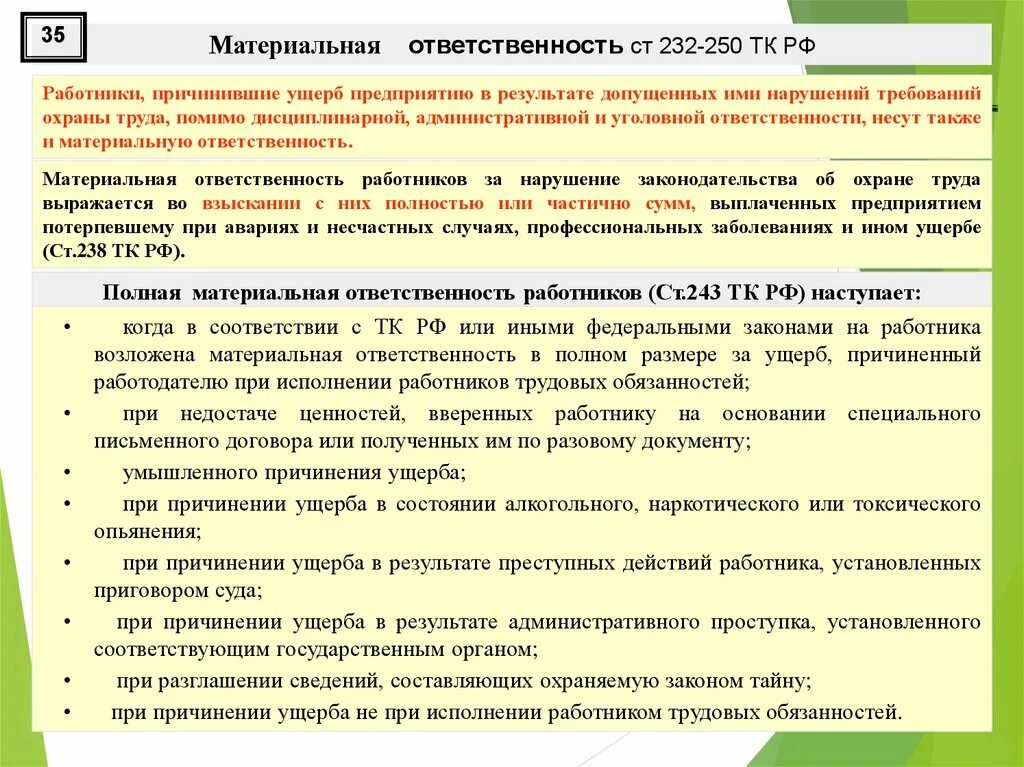 35

Материальная ответственность ст 232-250 ТК РФ

Работники, причинившие ущерб предприятию в результате допущенных ими нарушений требований охраны труда, помимо дисциплинарной, административной и уголовной ответственности, несут также и материальную ответственность.

Материальная ответственность работников за нарушение законодательства об охране труда выражается во взыскании с них полностью или частично сумм, выплаченных предприятием потерпевшему при авариях и несчастных случаях, профессиональных заболеваниях и ином ущербе (Ст.238 ТК РФ).

Полная материальная ответственность работников (Ст.243 ТК РФ) наступает:

• когда в соответствии с ТК РФ или иными федеральными законами на работника возложена материальная ответственность в полном размере за ущерб, причиненный работодателю при исполнении работников трудовых обязанностей;
• при недостаче ценностей, вверенных работнику на основании специального письменного договора или полученных им по разовому документу;
• умышленного причинения ущерба;
• при причинении ущерба в состоянии алкогольного, наркотического или токсического опьянения;
• при причинении ущерба в результате преступных действий работника, установленных приговором суда;
• при причинении ущерба в результате административного проступка, установленного соответствующим государственным органом;
• при разглашении сведений, составляющих охраняемую законом тайну;
• при причинении ущерба не при исполнении работником трудовых обязанностей.